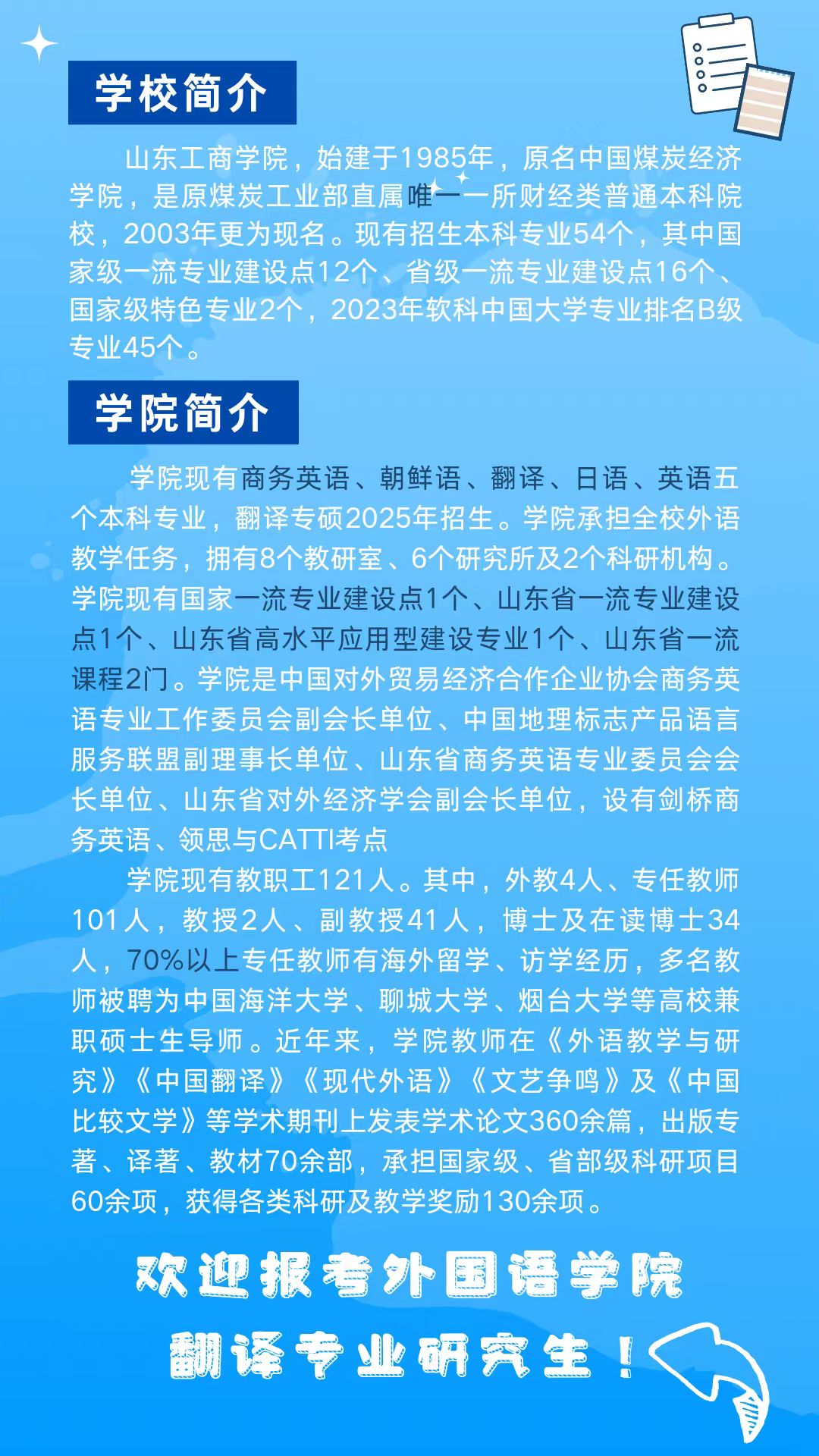 学校简介

山东工商学院，始建于1985年，原名中国煤炭经济学院，是原煤炭工业部直属唯一一所财经类普通本科院校，2003年更为现名。现有招生本科专业54个，其中国家级一流专业建设点12个、省级一流专业建设点16个、国家级特色专业2个，2023年软科中国大学专业排名B级专业45个。

学院简介

学院现有商务英语、朝鲜语、翻译、日语、英语五个本科专业，翻译专硕2025年招生。学院承担全校外语教学任务，拥有8个教研室、6个研究所及2个科研机构。学院现有国家一流专业建设点1个、山东省一流专业建设点1个、山东省高水平应用型建设专业1个、山东省一流课程2门。学院是中国对外贸易经济合作企业协会商务英语专业工作委员会副会长单位、中国地理标志产品语言服务联盟副理事长单位、山东省商务英语专业委员会会长单位、山东省对外经济学会副会长单位，设有剑桥商务英语、领思与CATTI考点

学院现有教职工121人。其中，外教4人、专任教师101人，教授2人、副教授41人，博士及在读博士34人，70%以上专任教师有海外留学、访学经历，多名教师被聘为中国海洋大学、聊城大学、烟台大学等高校兼职硕士生导师。近年来，学院教师在《外语教学与研究》《中国翻译》《现代外语》《文艺争鸣》及《中国比较文学》等学术期刊上发表学术论文360余篇，出版专著、译著、教材70余部，承担国家级、省部级科研项目60余项，获得各类科研及教学奖励130余项。

欢迎报考外国语学院
翻译专业研究生！